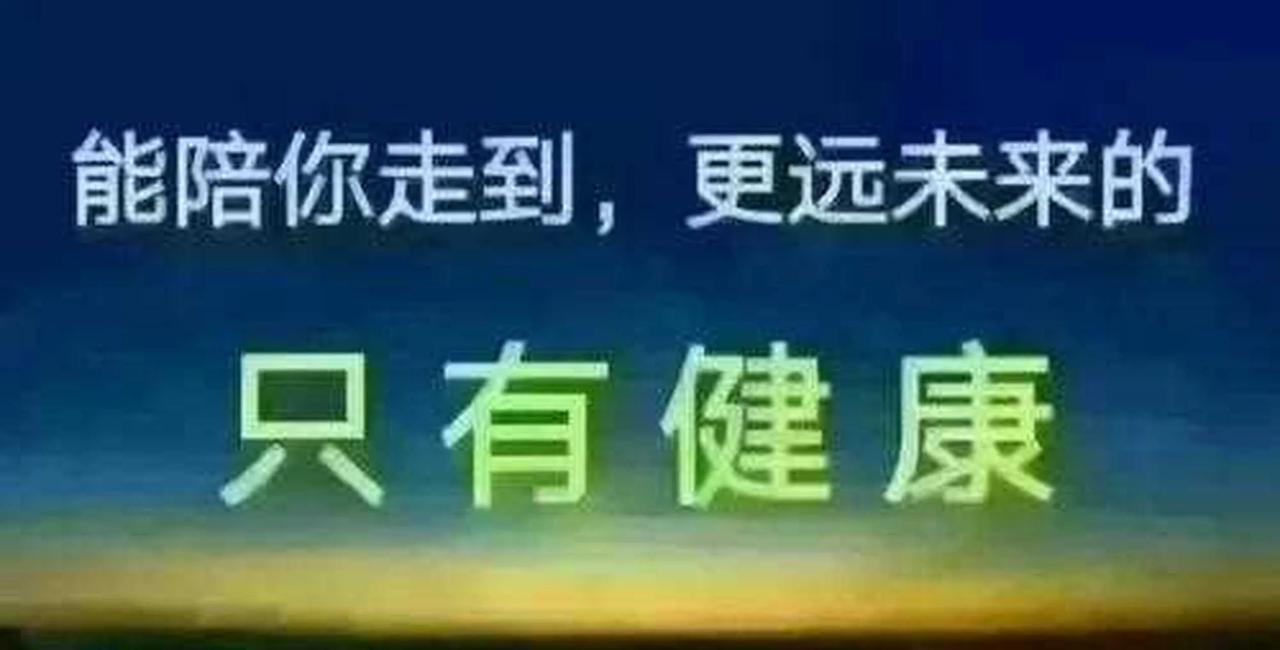 能陪你走到，更远未来的

只有健康